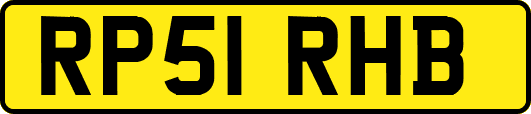 RP51 RHB